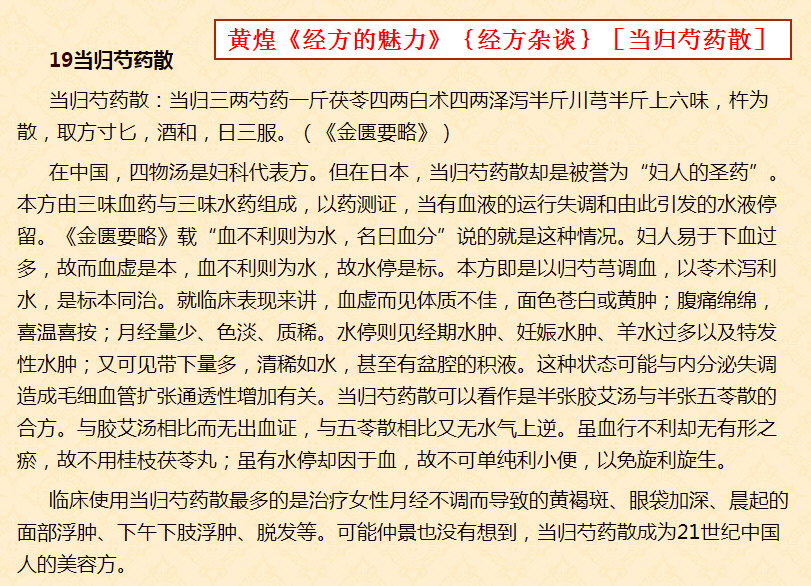 黄煌《经方的魅力》｛经方杂谈｝［当归芍药散］

19当归芍药散

当归芍药散：当归三两芍药一斤茯苓四两白术四两泽泻半斤川芎半斤上六味，杵为散，取方寸匕，酒和，日三服。（《金匮要略》）

在中国，四物汤是妇科代表方。但在日本，当归芍药散却是被誉为“妇人的圣药”。本方由三味血药与三味水药组成，以药测证，当有血液的运行失调和由此引发的水液停留。《金匮要略》载“血不利则为水，名曰血分”说的就是这种情况。妇人易于下血过多，故而血虚是本，血不利则为水，故水停是标。本方即是以归芍芎调血，以苓术泻利水，是标本同治。就临床表现来讲，血虚而见体质不佳，面色苍白或黄肿；腹痛绵绵，喜温喜按；月经量少、色淡、质稀。水停则见经期水肿、妊娠水肿、羊水过多以及特发性水肿；又可见带下量多，清稀如水，甚至有盆腔的积液。这种状态可能与内分泌失调造成毛细血管扩张通透性增加有关。当归芍药散可以看作是半张胶艾汤与半张五苓散的合方。与胶艾汤相比而无出血证，与五苓散相比又无水气上逆。虽血行不利却无有形之瘀，故不用桂枝茯苓丸；虽有水停却因于血，故不可单纯利小便，以免旋利旋生。

临床使用当归芍药散最多的是治疗女性月经不调而导致的黄褐斑、眼袋加深、晨起的面部浮肿、下午下肢浮肿、脱发等。可能仲景也没有想到，当归芍药散成为21世纪中国人的美容方。